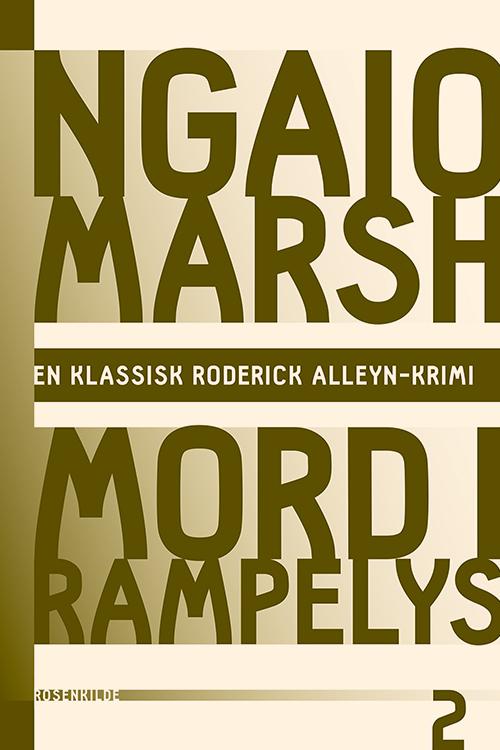 NGAIO MARSH

EN KLASSISK RODERICK ALLEYN-KRIMI

MORD I RAMPELYS

ROSENKILDE

2